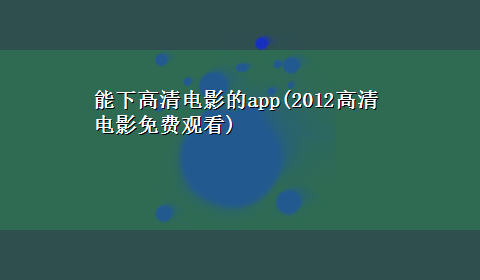 能下高清电影的app(2012高清电影免费观看)